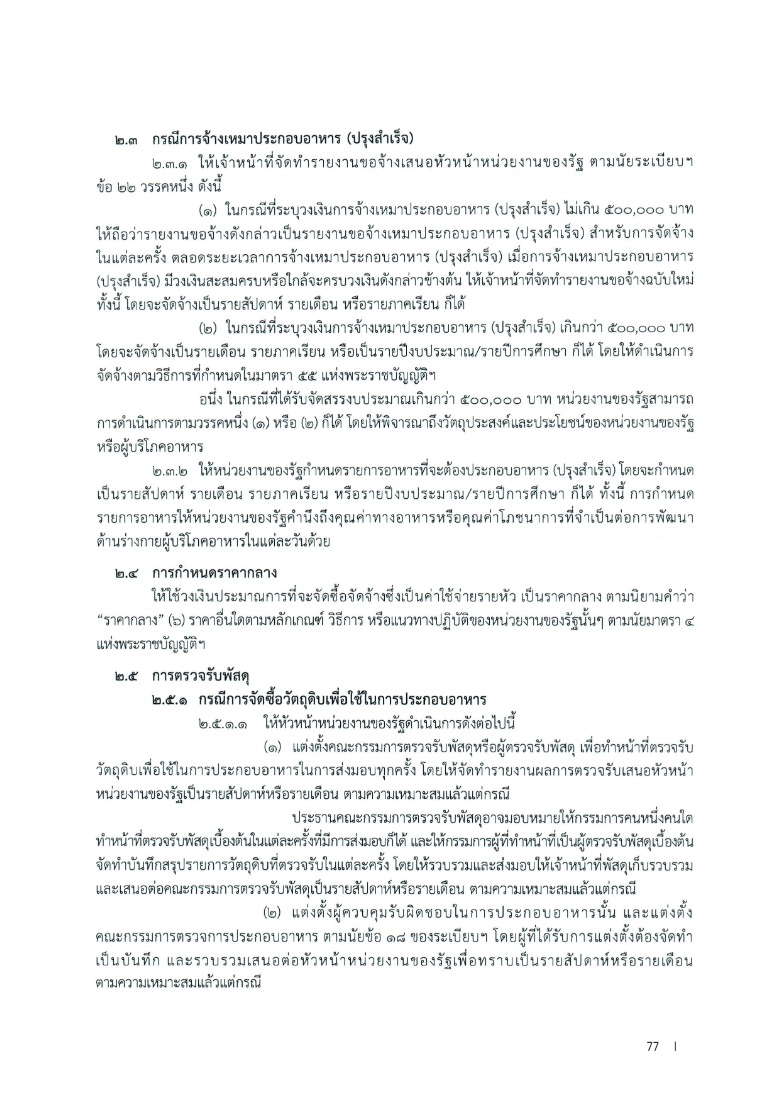 ๒.๓ กรณีการจ้างเหมาประกอบอาหาร (ปรุงสำเร็จ)

๒.๓.๑ ให้เจ้าหน้าที่จัดทำรายงานขอจ้างเสนอหัวหน้าหน่วยงานของรัฐ ตามนัยระเบียบฯ ข้อ ๒๒ วรรคหนึ่ง ดังนี้

(๑) ในกรณีที่ระบุวงเงินการจ้างเหมาประกอบอาหาร (ปรุงสำเร็จ) ไม่เกิน ๕๐๐,๐๐๐ บาท ให้ถือว่ารายงานขอจ้างดังกล่าวเป็นรายงานขอจ้างเหมาประกอบอาหาร (ปรุงสำเร็จ) สำหรับการจัดจ้างในแต่ละครั้ง ตลอดระยะเวลาการจ้างเหมาประกอบอาหาร (ปรุงสำเร็จ) เมื่อการจ้างเหมาประกอบอาหาร (ปรุงสำเร็จ) มีวงเงินสะสมครบหรือใกล้จะครบวงเงินดังกล่าวข้างต้น ให้เจ้าหน้าที่จัดทำรายงานขอจ้างฉบับใหม่ ทั้งนี้ โดยจะจัดจ้างเป็นรายสัปดาห์ รายเดือน หรือรายภาคเรียน ก็ได้

(๒) ในกรณีที่ระบุวงเงินการจ้างเหมาประกอบอาหาร (ปรุงสำเร็จ) เกินกว่า ๕๐๐,๐๐๐ บาท โดยจะจัดจ้างเป็นรายเดือน รายภาคเรียน หรือเป็นรายปีงบประมาณ/รายปีการศึกษา ก็ได้ โดยให้ดำเนินการจัดจ้างตามวิธีการที่กำหนดในมาตรา ๕๕ แห่งพระราชบัญญัติฯ

อนึ่ง ในกรณีที่ได้รับจัดสรรงบประมาณเกินกว่า ๕๐๐,๐๐๐ บาท หน่วยงานของรัฐสามารถการดำเนินการตามวรรคหนึ่ง (๑) หรือ (๒) ก็ได้ โดยให้พิจารณาถึงวัตถุประสงค์และประโยชน์ของหน่วยงานของรัฐหรือผู้บริโภคอาหาร

๒.๓.๒ ให้หน่วยงานของรัฐกำหนดรายการอาหารที่จะต้องประกอบอาหาร (ปรุงสำเร็จ) โดยจะกำหนดเป็นรายสัปดาห์ รายเดือน รายภาคเรียน หรือรายปีงบประมาณ/รายปีการศึกษา ก็ได้ ทั้งนี้ การกำหนดรายการอาหารให้หน่วยงานของรัฐคำนึงถึงคุณค่าทางอาหารหรือคุณค่าโภชนาการที่จำเป็นต่อการพัฒนาด้านร่างกายผู้บริโภคอาหารในแต่ละวันด้วย

๒.๔ การกำหนดราคากลาง

ให้ใช้วงเงินประมาณการที่จะจัดซื้อจัดจ้างซึ่งเป็นค่าใช้จ่ายรายหัว เป็นราคากลาง ตามนิยามคำว่า “ราคากลาง” (๖) ราคาอื่นใดตามหลักเกณฑ์ วิธีการ หรือแนวทางปฏิบัติของหน่วยงานของรัฐนั้นๆ ตามนัยมาตรา ๔ แห่งพระราชบัญญัติฯ

๒.๕ การตรวจรับพัสดุ

๒.๕.๑ กรณีการจัดซื้อวัตถุดิบเพื่อใช้ในการประกอบอาหาร

๒.๕.๑.๑ ให้หัวหน้าหน่วยงานของรัฐดำเนินการดังต่อไปนี้

(๑) แต่งตั้งคณะกรรมการตรวจรับพัสดุหรือผู้ตรวจรับพัสดุ เพื่อทำหน้าที่ตรวจรับวัตถุดิบเพื่อใช้ในการประกอบอาหารในการส่งมอบทุกครั้ง โดยให้จัดทำรายงานผลการตรวจรับเสนอหัวหน้าหน่วยงานของรัฐเป็นรายสัปดาห์หรือรายเดือน ตามความเหมาะสมแล้วแต่กรณี

ประธานคณะกรรมการตรวจรับพัสดุอาจมอบหมายให้กรรมการคนหนึ่งคนใดทำหน้าที่ตรวจรับพัสดุเบื้องต้นในแต่ละครั้งที่มีการส่งมอบก็ได้ และให้กรรมการผู้ที่ทำหน้าที่เป็นผู้ตรวจรับพัสดุเบื้องต้นจัดทำบันทึกสรุปรายการวัตถุดิบที่ตรวจรับในแต่ละครั้ง โดยให้รวบรวมและส่งมอบให้เจ้าหน้าที่พัสดุเก็บรวบรวมและเสนอต่อคณะกรรมการตรวจรับพัสดุเป็นรายสัปดาห์หรือรายเดือน ตามความเหมาะสมแล้วแต่กรณี

(๒) แต่งตั้งผู้ควบคุมรับผิดชอบในการประกอบอาหารนั้น และแต่งตั้งคณะกรรมการตรวจการประกอบอาหาร ตามนัยข้อ ๑๘ ของระเบียบฯ โดยผู้ที่ได้รับการแต่งตั้งต้องจัดทำเป็นบันทึก และรวบรวมเสนอต่อหัวหน้าหน่วยงานของรัฐเพื่อทราบเป็นรายสัปดาห์หรือรายเดือน ตามความเหมาะสมแล้วแต่กรณี

77 |